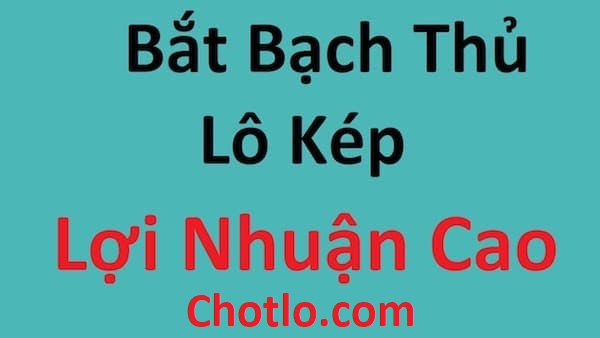 Bắt Bạch Thủ Lô Kép

Lợi Nhuận Cao

Chotlo.com